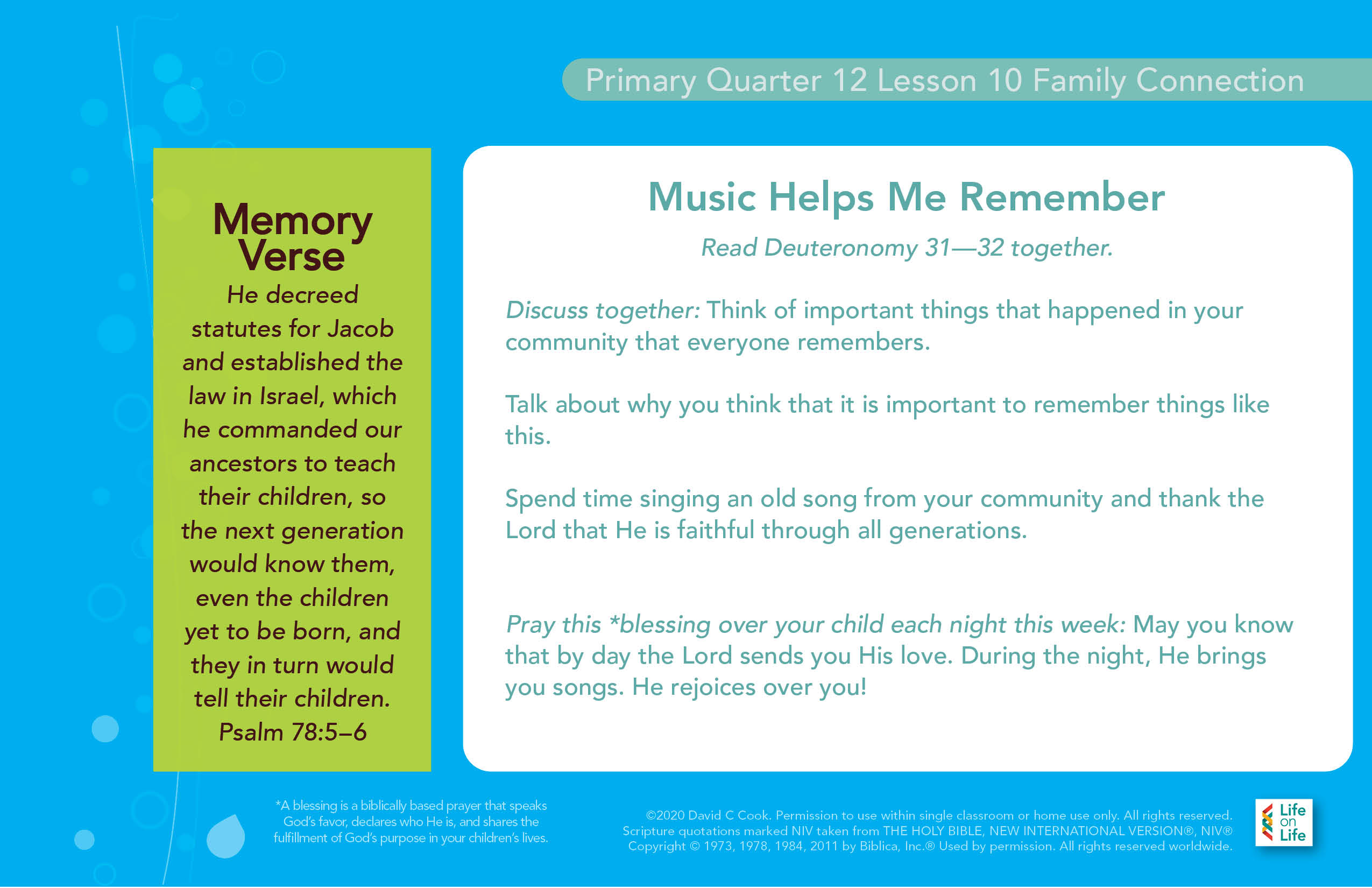 Primary Quarter 12 Lesson 10 Family Connection

Memory Verse

He decreed statutes for Jacob and established the law in Israel, which he commanded our ancestors to teach their children, so the next generation would know them, even the children yet to be born, and they in turn would tell their children.
Psalm 78:5–6

Music Helps Me Remember

Read Deuteronomy 31—32 together.

Discuss together: Think of important things that happened in your community that everyone remembers.

Talk about why you think that it is important to remember things like this.

Spend time singing an old song from your community and thank the Lord that He is faithful through all generations.

Pray this *blessing over your child each night this week: May you know that by day the Lord sends you His love. During the night, He brings you songs. He rejoices over you!

*A blessing is a biblically based prayer that speaks God's favor, declares who He is, and shares the fulfillment of God's purpose in your children's lives.

©2020 David C Cook. Permission to use within single classroom or home use only. All rights reserved. Scripture quotations marked NIV taken from THE HOLY BIBLE, NEW INTERNATIONAL VERSION®, NIV® Copyright © 1973, 1978, 1984, 2011 by Biblica, Inc.® Used by permission. All rights reserved worldwide.

Life on Life